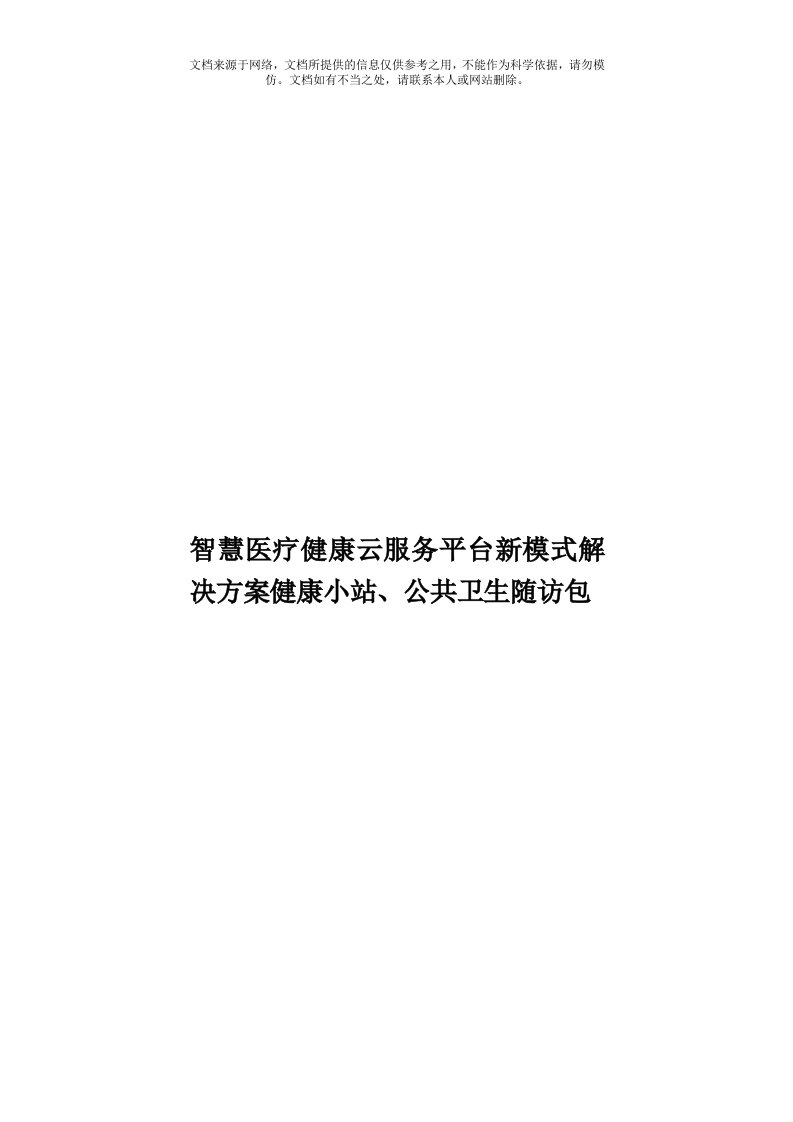 文档来源于网络，文档所提供的信息仅供参考之用，不能作为科学依据，请勿模仿。文档如有不当之处，请联系本人或网站删除。

智慧医疗健康云服务平台新模式解决方案健康小站、公共卫生随访包